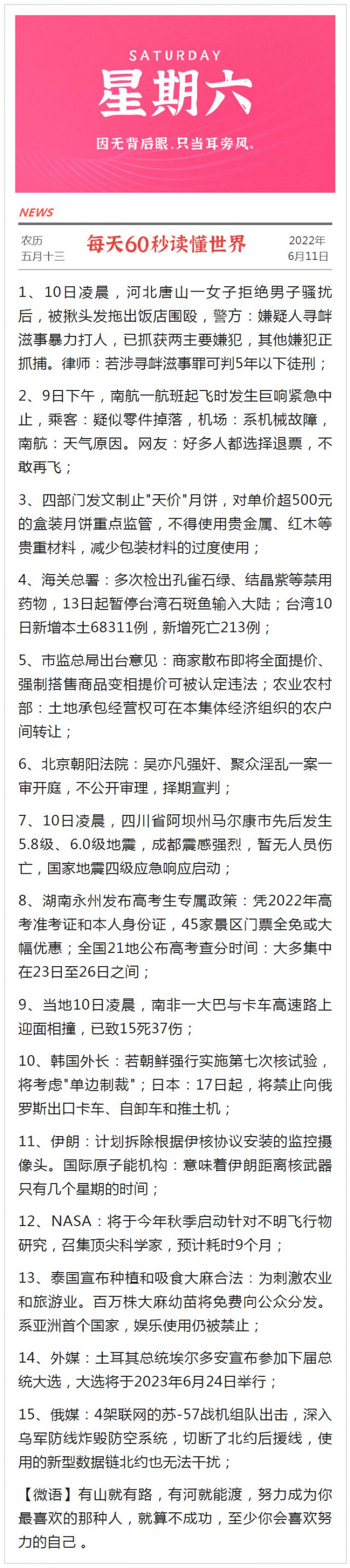 SATURDAY
星期六
因无背后眼，只当耳旁风。

NEWS

农历
五月十三

每天60秒读懂世界

2022年
6月11日

1、10日凌晨，河北唐山一女子拒绝男子骚扰后，被揪头发拖出饭店围殴，警方：嫌疑人寻衅滋事暴力打人，已抓获两主要嫌犯，其他嫌犯正抓捕。律师：若涉寻衅滋事罪可判5年以下徒刑；

2、9日下午，南航一航班起飞时发生巨响紧急中止，乘客：疑似零件掉落，机场：系机械故障，南航：天气原因。网友：好多人都选择退票，不敢再飞；

3、四部门发文制止"天价"月饼，对单价超500元的盒装月饼重点监管，不得使用贵金属、红木等贵重材料，减少包装材料的过度使用；

4、海关总署：多次检出孔雀石绿、结晶紫等禁用药物，13日起暂停台湾石斑鱼输入大陆；台湾10日新增本土68311例，新增死亡213例；

5、市监总局出台意见：商家散布即将全面提价、强制搭售商品变相提价可被认定违法；农业农村部：土地承包经营权可在本集体经济组织的农户间转让；

6、北京朝阳法院：吴亦凡强奸、聚众淫乱一案一审开庭，不公开审理，择期宣判；

7、10日凌晨，四川省阿坝州马尔康市先后发生5.8级、6.0级地震，成都震感强烈，暂无人员伤亡，国家地震四级应急响应启动；

8、湖南永州发布高考生专属政策：凭2022年高考准考证和本人身份证，45家景区门票全免或大幅优惠；全国21地公布高考查分时间：大多集中在23日至26日之间；

9、当地10日凌晨，南非一大巴与卡车高速路上迎面相撞，已致15死37伤；

10、韩国外长：若朝鲜强行实施第七次核试验，将考虑"单边制裁"；日本：17日起，将禁止向俄罗斯出口卡车、自卸车和推土机；

11、伊朗：计划拆除根据伊核协议安装的监控摄像头。国际原子能机构：意味着伊朗距离核武器只有几个星期的时间；

12、NASA：将于今年秋季启动针对不明飞行物研究，召集顶尖科学家，预计耗时9个月；

13、泰国宣布种植和吸食大麻合法：为刺激农业和旅游业。百万株大麻幼苗将免费向公众分发。系亚洲首个国家，娱乐使用仍被禁止；

14、外媒：土耳其总统埃尔多安宣布参加下届总统大选，大选将于2023年6月24日举行；

15、俄媒：4架联网的苏-57战机组队出击，深入乌军防线炸毁防空系统，切断了北约后援线，使用的新型数据链北约也无法干扰；

【微语】有山就有路，有河就能渡，努力成为你最喜欢的那种人，就算不成功，至少你会喜欢努力的自己。